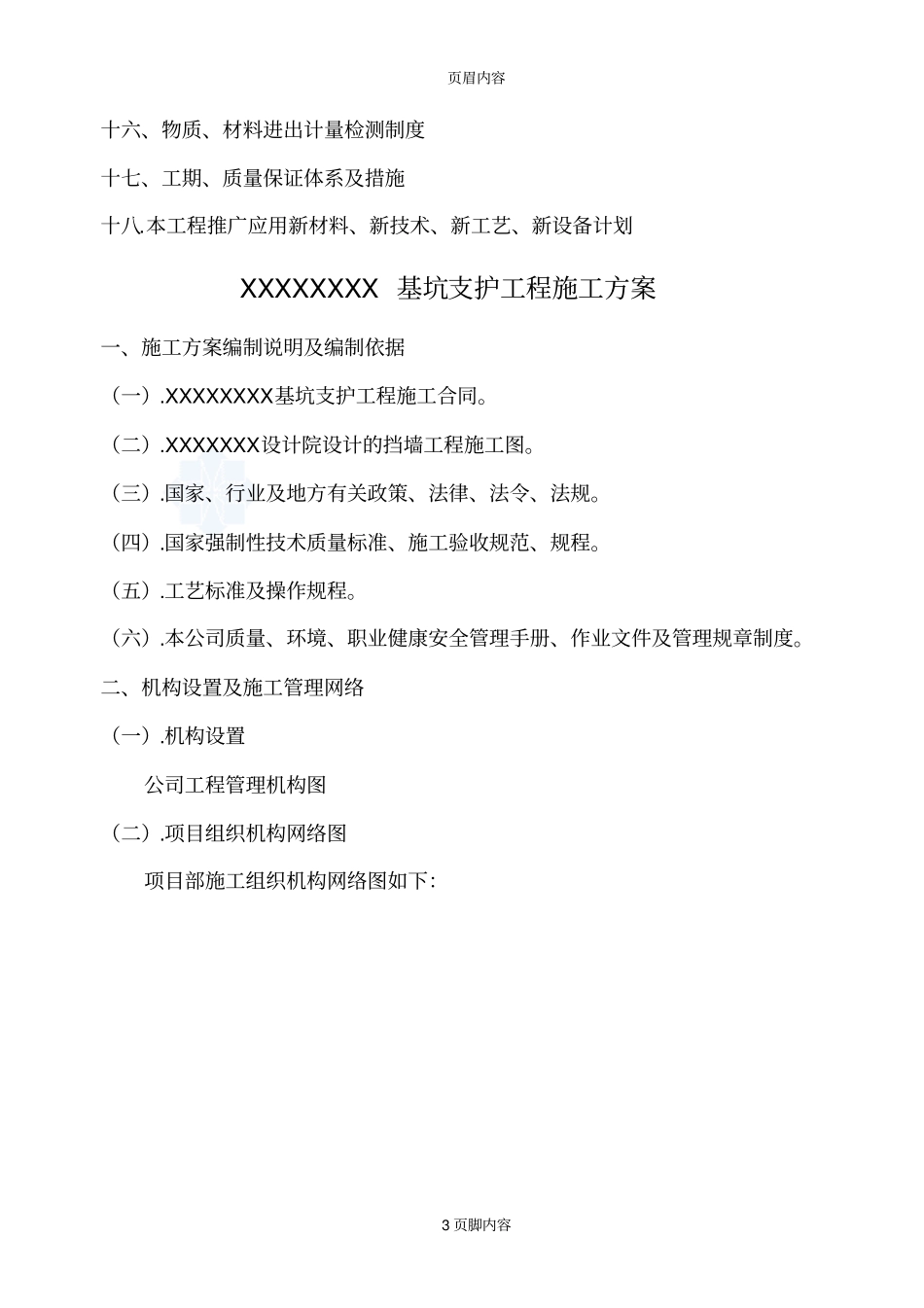 页眉内容

十六、物质、材料进出计量检测制度

十七、工期、质量保证体系及措施

十八.本工程推广应用新材料、新技术、新工艺、新设备计划

XXXXXXXX 基坑支护工程施工方案

一、施工方案编制说明及编制依据

（一）.XXXXXXXX基坑支护工程施工合同。

（二）.XXXXXXX设计院设计的挡墙工程施工图。

（三）.国家、行业及地方有关政策、法律、法令、法规。

（四）.国家强制性技术质量标准、施工验收规范、规程。

（五）.工艺标准及操作规程。

（六）.本公司质量、环境、职业健康安全管理手册、作业文件及管理规章制度。

二、机构设置及施工管理网络

（一）.机构设置

公司工程管理机构图

（二）.项目组织机构网络图

项目部施工组织机构网络图如下:

3 页脚内容